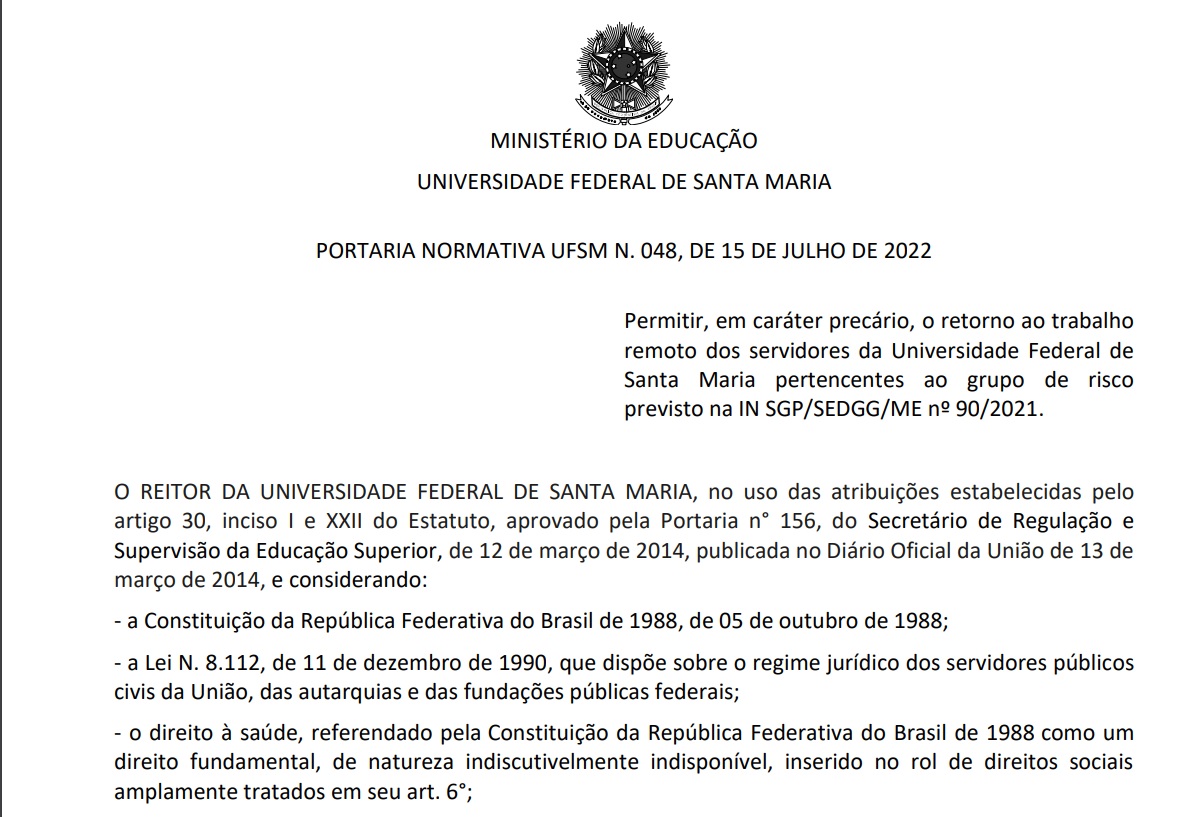 MINISTÉRIO DA EDUCAÇÃO

UNIVERSIDADE FEDERAL DE SANTA MARIA

PORTARIA NORMATIVA UFSM N. 048, DE 15 DE JULHO DE 2022

Permitir, em caráter precário, o retorno ao trabalho remoto dos servidores da Universidade Federal de Santa Maria pertencentes ao grupo de risco previsto na IN SGP/SEDGG/ME nº 90/2021.

O REITOR DA UNIVERSIDADE FEDERAL DE SANTA MARIA, no uso das atribuições estabelecidas pelo artigo 30, inciso I e XXII do Estatuto, aprovado pela Portaria n° 156, do Secretário de Regulação e Supervisão da Educação Superior, de 12 de março de 2014, publicada no Diário Oficial da União de 13 de março de 2014, e considerando:

- a Constituição da República Federativa do Brasil de 1988, de 05 de outubro de 1988;

- a Lei N. 8.112, de 11 de dezembro de 1990, que dispõe sobre o regime jurídico dos servidores públicos civis da União, das autarquias e das fundações públicas federais;

- o direito à saúde, referendado pela Constituição da República Federativa do Brasil de 1988 como um direito fundamental, de natureza indiscutivelmente indisponível, inserido no rol de direitos sociais amplamente tratados em seu art. 6°;